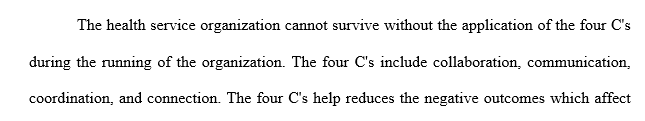 The health service organization cannot survive without the application of the four C's during the running of the organization. The four C's include collaboration, communication, coordination, and connection. The four C's help reduces the negative outcomes which affect